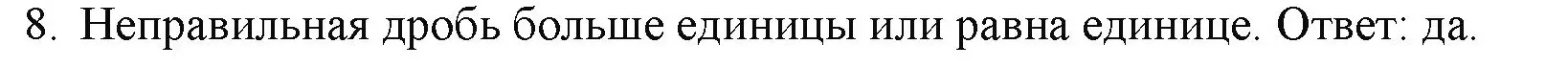 8. Неправильная дробь больше единицы или равна единице. Ответ: да.